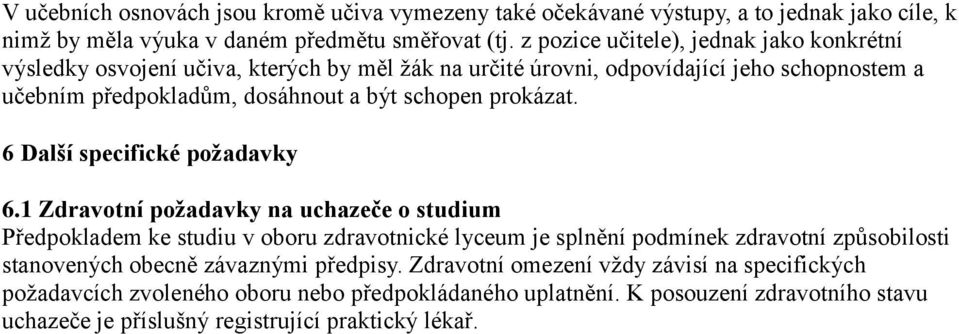 V učebních osnovách jsou kromě učiva vymezeny také očekávané výstupy, a to jednak jako cíle, k nimž by měla výuka v daném předmětu směřovat (tj. z pozice učitele), jednak jako konkrétní výsledky osvojení učiva, kterých by měl žák na určité úrovni, odpovídající jeho schopnostem a učebním předpokladům, dosáhnout a být schopen prokázat.

6 Další specifické požadavky

6.1 Zdravotní požadavky na uchazeče o studium
Předpokladem ke studiu v oboru zdravotnické lyceum je splnění podmínek zdravotní způsobilosti stanovených obecně závaznými předpisy. Zdravotní omezení vždy závisí na specifických požadavcích zvoleného oboru nebo předpokládaného uplatnění. K posouzení zdravotního stavu uchazeče je příslušný registrující praktický lékař.